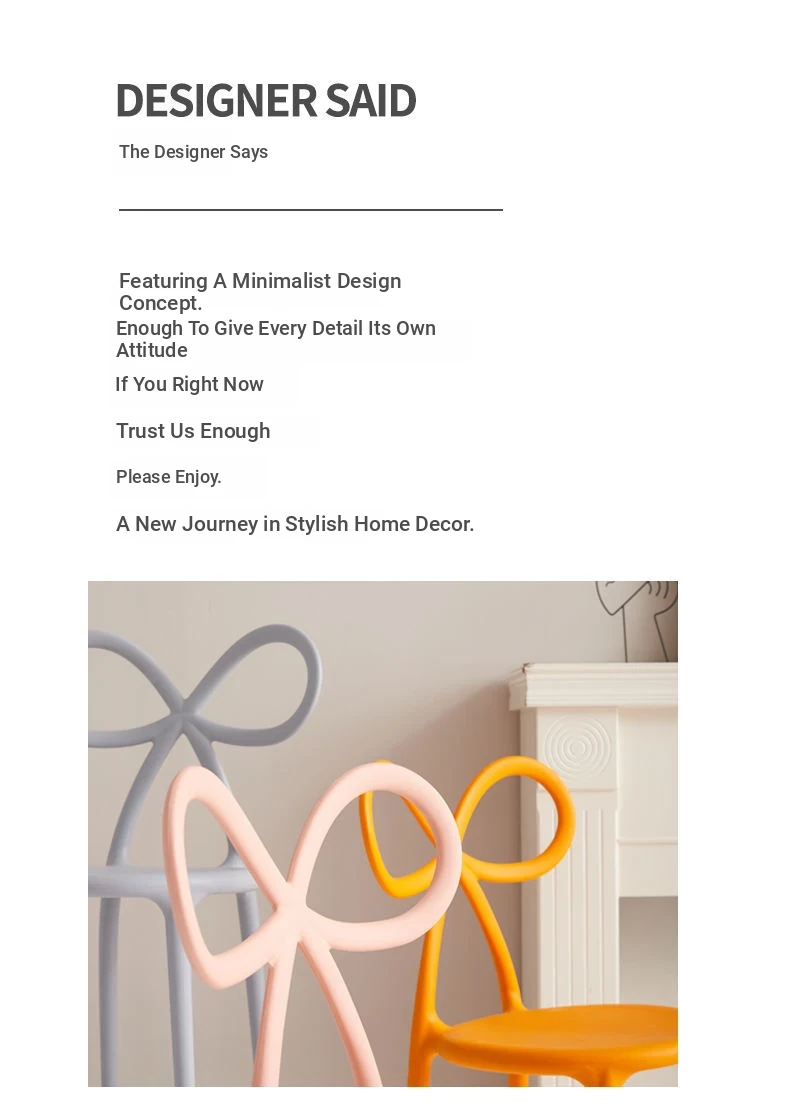 DESIGNER SAID

The Designer Says

Featuring A Minimalist Design Concept.

Enough To Give Every Detail Its Own Attitude

If You Right Now

Trust Us Enough

Please Enjoy.

A New Journey in Stylish Home Decor.